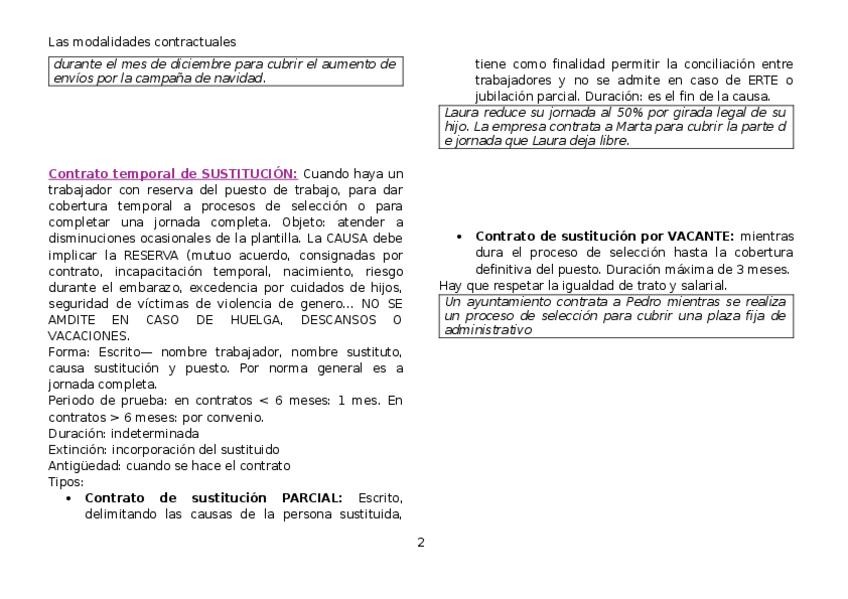 Las modalidades contractuales

durante el mes de diciembre para cubrir el aumento de envíos por la campaña de navidad.

Contrato temporal de SUSTITUCIÓN: Cuando haya un trabajador con reserva del puesto de trabajo, para dar cobertura temporal a procesos de selección o para completar una jornada completa. Objeto: atender a disminuciones ocasionales de la plantilla. La CAUSA debe implicar la RESERVA (mutuo acuerdo, consignadas por contrato, incapacitación temporal, nacimiento, riesgo durante el embarazo, excedencia por cuidados de hijos, seguridad de víctimas de violencia de genero... NO SE AMDITE EN CASO DE HUELGA, DESCANSOS O VACACIONES.
Forma: Escrito— nombre trabajador, nombre sustituto, causa sustitución y puesto. Por norma general es a jornada completa.
Periodo de prueba: en contratos < 6 meses: 1 mes. En contratos > 6 meses: por convenio.
Duración: indeterminada
Extinción: incorporación del sustituido
Antigüedad: cuando se hace el contrato
Tipos:
• Contrato de sustitución PARCIAL: Escrito, delimitando las causas de la persona sustituida, tiene como finalidad permitir la conciliación entre trabajadores y no se admite en caso de ERTE o jubilación parcial. Duración: es el fin de la causa.

Laura reduce su jornada al 50% por girada legal de su hijo. La empresa contrata a Marta para cubrir la parte d e jornada que Laura deja libre.

• Contrato de sustitución por VACANTE: mientras dura el proceso de selección hasta la cobertura definitiva del puesto. Duración máxima de 3 meses.
Hay que respetar la igualdad de trato y salarial.

Un ayuntamiento contrata a Pedro mientras se realiza un proceso de selección para cubrir una plaza fija de administrativo

2